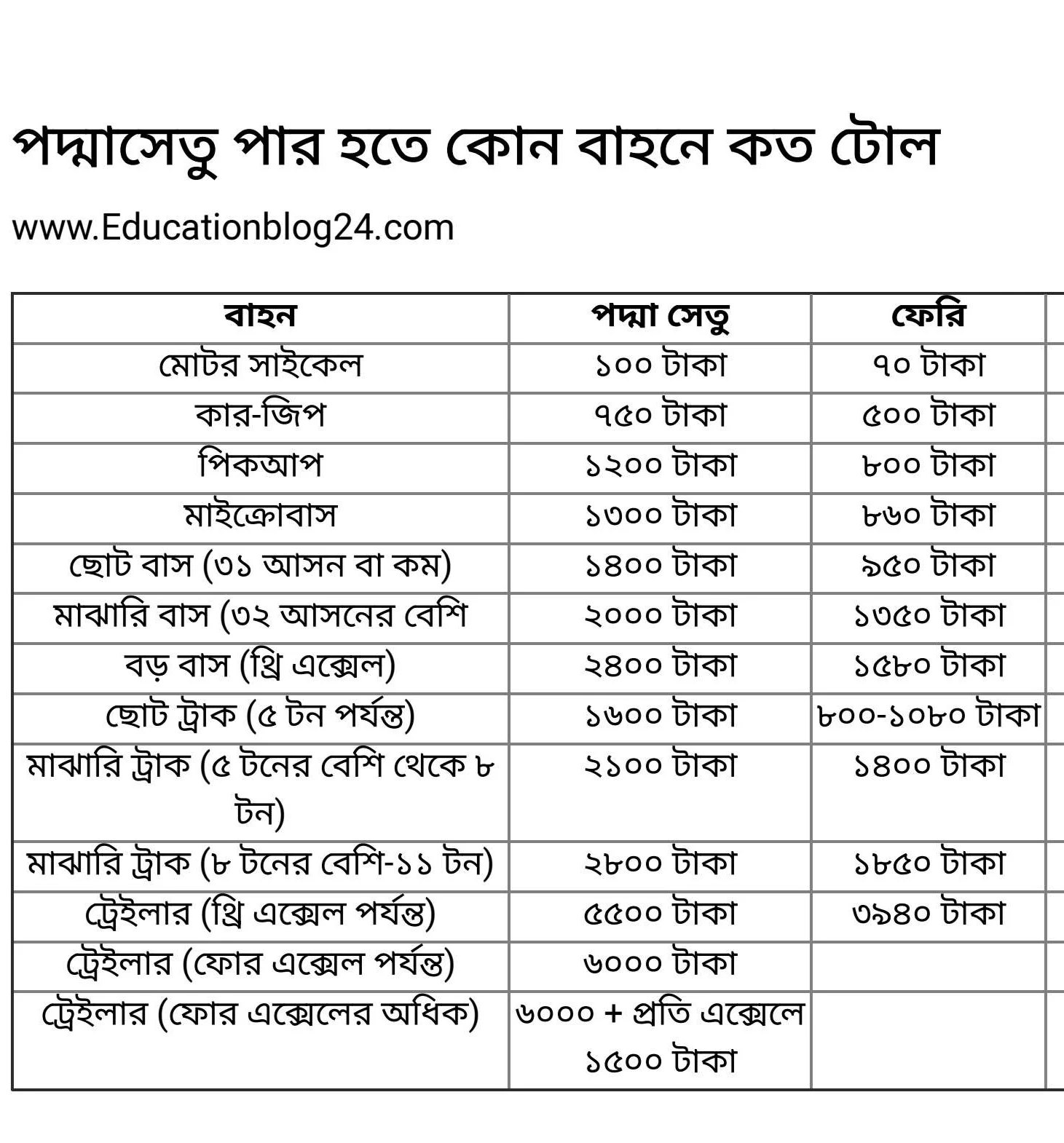 পদ্মাসেতু পার হতে কোন বাহনে কত টোল

www.Educationblog24.com

| বাহন | পদ্মা সেতু | ফেরি |
|---|---|---|
| মোটর সাইকেল | ১০০ টাকা | ৭০ টাকা |
| কার-জিপ | ৭৫০ টাকা | ৫০০ টাকা |
| পিকআপ | ১২০০ টাকা | ৮০০ টাকা |
| মাইক্রোবাস | ১৩০০ টাকা | ৮৬০ টাকা |
| ছোট বাস (৩১ আসন বা কম) | ১৪০০ টাকা | ৯৫০ টাকা |
| মাঝারি বাস (৩২ আসনের বেশি | ২০০০ টাকা | ১৩৫০ টাকা |
| বড় বাস (থ্রি এক্সেল) | ২৪০০ টাকা | ১৫৮০ টাকা |
| ছোট ট্রাক (৫ টন পর্যন্ত) | ১৬০০ টাকা | ৮০০-১০৮০ টাকা |
| মাঝারি ট্রাক (৫ টনের বেশি থেকে ৮ টন) | ২১০০ টাকা | ১৪০০ টাকা |
| মাঝারি ট্রাক (৮ টনের বেশি-১১ টন) | ২৮০০ টাকা | ১৮৫০ টাকা |
| ট্রেইলার (থ্রি এক্সেল পর্যন্ত) | ৫৫০০ টাকা | ৩৯৪০ টাকা |
| ট্রেইলার (ফোর এক্সেল পর্যন্ত) | ৬০০০ টাকা | |
| ট্রেইলার (ফোর এক্সেলের অধিক) | ৬০০০ + প্রতি এক্সেলে ১৫০০ টাকা | |